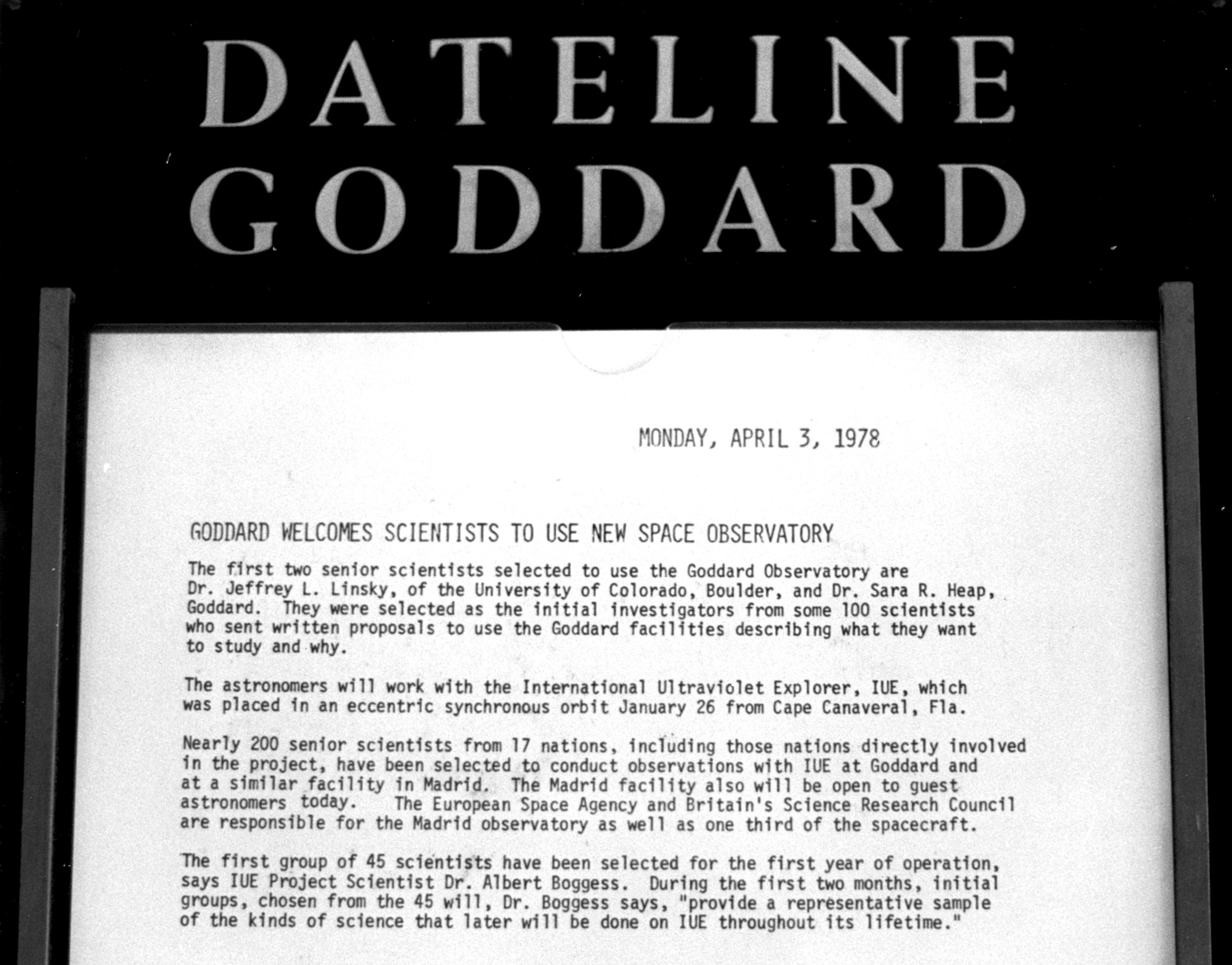 DATELINE GODDARD

MONDAY, APRIL 3, 1978

GODDARD WELCOMES SCIENTISTS TO USE NEW SPACE OBSERVATORY

The first two senior scientists selected to use the Goddard Observatory are Dr. Jeffrey L. Linsky, of the University of Colorado, Boulder, and Dr. Sara R. Heap, Goddard. They were selected as the initial investigators from some 100 scientists who sent written proposals to use the Goddard facilities describing what they want to study and why.

The astronomers will work with the International Ultraviolet Explorer, IUE, which was placed in an eccentric synchronous orbit January 26 from Cape Canaveral, Fla.

Nearly 200 senior scientists from 17 nations, including those nations directly involved in the project, have been selected to conduct observations with IUE at Goddard and at a similar facility in Madrid. The Madrid facility also will be open to guest astronomers today. The European Space Agency and Britain's Science Research Council are responsible for the Madrid observatory as well as one third of the spacecraft.

The first group of 45 scientists have been selected for the first year of operation, says IUE Project Scientist Dr. Albert Boggess. During the first two months, initial groups, chosen from the 45 will, Dr. Boggess says, "provide a representative sample of the kinds of science that later will be done on IUE throughout its lifetime."